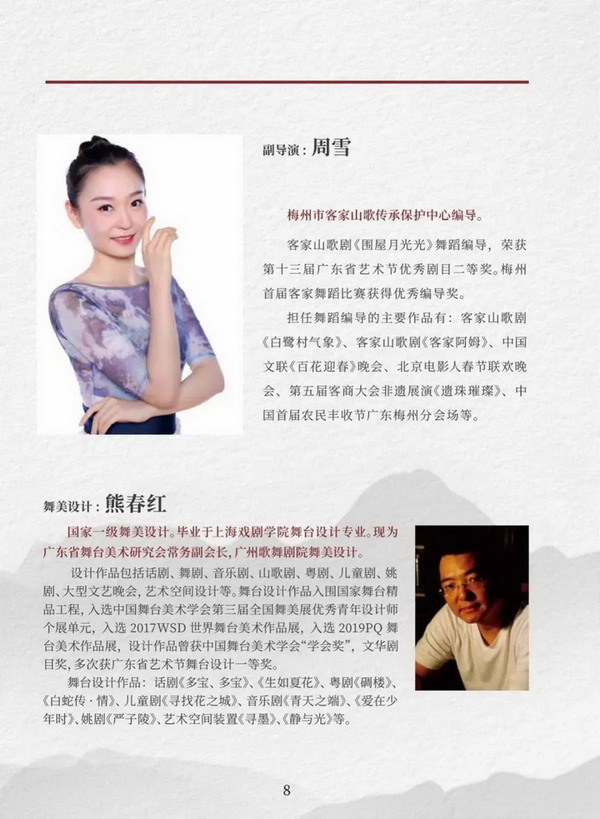 副导演：周雪

梅州市客家山歌传承保护中心编导。

客家山歌剧《围屋月光光》舞蹈编导，荣获第十三届广东省艺术节优秀剧目二等奖。梅州首届客家舞蹈比赛获得优秀编导奖。

担任舞蹈编导的主要作品有：客家山歌剧《白鹭村气象》、客家山歌剧《客家阿姆》、中国文联《百花迎春》晚会、北京电影人春节联欢晚会、第五届客商大会非遗展演《遗珠璀璨》、中国首届农民丰收节广东梅州分会场等。

舞美设计：熊春红

国家一级舞美设计。毕业于上海戏剧学院舞台设计专业。现为广东省舞台美术研究会常务副会长，广州歌舞剧院舞美设计。

设计作品包括话剧、舞剧、音乐剧、山歌剧、粤剧、儿童剧、姚剧、大型文艺晚会，艺术空间设计等。舞台设计作品入围国家舞台精品工程，入选中国舞台美术学会第三届全国舞美展优秀青年设计师个展单元，入选2017WSD世界舞台美术作品展，入选2019PQ舞台美术作品展，设计作品曾获中国舞台美术学会“学会奖”，文华剧目奖，多次获广东省艺术节舞台设计一等奖。

舞台设计作品：话剧《多宝、多宝》、《生如夏花》、粤剧《碉楼》、《白蛇传·情》、儿童剧《寻找花之城》、音乐剧《青天之端》、《爱在少年时》、姚剧《严子陵》、艺术空间装置《寻墨》、《静与光》等。

8